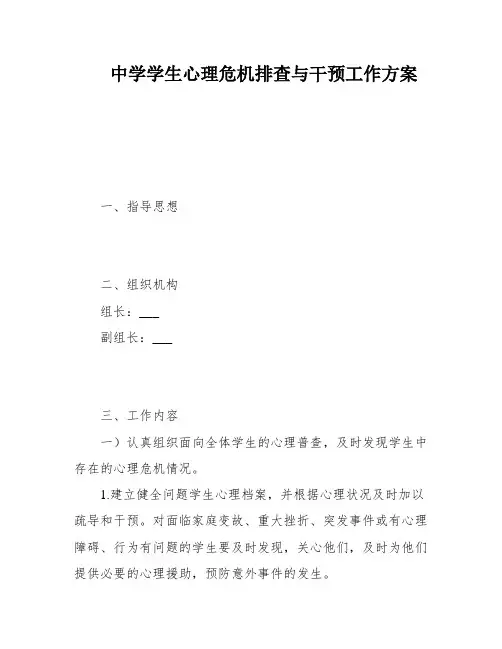 中学学生心理危机排查与干预工作方案

一、指导思想

二、组织机构

组长：___

副组长：___

三、工作内容

一）认真组织面向全体学生的心理普查，及时发现学生中存在的心理危机情况。

1.建立健全问题学生心理档案，并根据心理状况及时加以疏导和干预。对面临家庭变故、重大挫折、突发事件或有心理障碍、行为有问题的学生要及时发现，关心他们，及时为他们提供必要的心理援助，预防意外事件的发生。